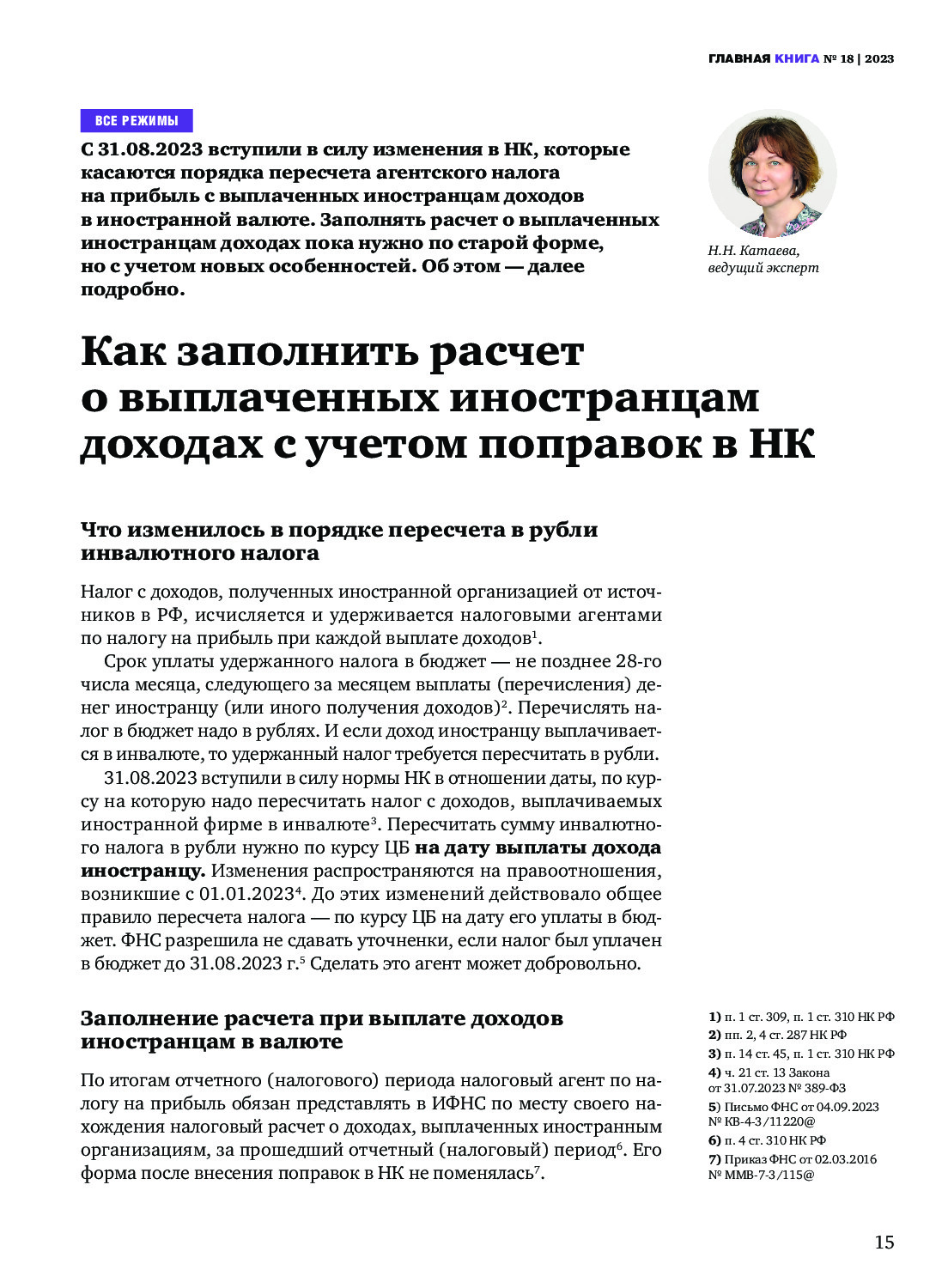 ГЛАВНАЯ КНИГА № 18 | 2023

ВСЕ РЕЖИМЫ

С 31.08.2023 вступили в силу изменения в НК, которые касаются порядка пересчета агентского налога на прибыль с выплаченных иностранцам доходов в иностранной валюте. Заполнять расчет о выплаченных иностранцам доходах пока нужно по старой форме, но с учетом новых особенностей. Об этом — далее подробно.

Н.Н. Катаева, ведущий эксперт

Как заполнить расчет о выплаченных иностранцам доходах с учетом поправок в НК

Что изменилось в порядке пересчета в рубли инвалютного налога

Налог с доходов, полученных иностранной организацией от источников в РФ, исчисляется и удерживается налоговыми агентами по налогу на прибыль при каждой выплате доходов$^1$.

Срок уплаты удержанного налога в бюджет — не позднее 28-го числа месяца, следующего за месяцем выплаты (перечисления) денег иностранцу (или иного получения доходов)$^2$. Перечислять налог в бюджет надо в рублях. И если доход иностранцу выплачивается в инвалюте, то удержанный налог требуется пересчитать в рубли.

31.08.2023 вступили в силу нормы НК в отношении даты, по курсу на которую надо пересчитать налог с доходов, выплачиваемых иностранной фирме в инвалюте$^3$. Пересчитать сумму инвалютного налога в рубли нужно по курсу ЦБ на дату выплаты дохода иностранцу. Изменения распространяются на правоотношения, возникшие с 01.01.2023$^4$. До этих изменений действовало общее правило пересчета налога — по курсу ЦБ на дату его уплаты в бюджет. ФНС разрешила не сдавать уточненки, если налог был уплачен в бюджет до 31.08.2023 г.$^5$ Сделать это агент может добровольно.

Заполнение расчета при выплате доходов иностранцам в валюте

По итогам отчетного (налогового) периода налоговый агент по налогу на прибыль обязан представлять в ИФНС по месту своего нахождения налоговый расчет о доходах, выплаченных иностранным организациям, за прошедший отчетный (налоговый) период$^6$. Его форма после внесения поправок в НК не поменялась$^7$.

1) п. 1 ст. 309, п. 1 ст. 310 НК РФ
2) пп. 2, 4 ст. 287 НК РФ
3) п. 14 ст. 45, п. 1 ст. 310 НК РФ
4) ч. 21 ст. 13 Закона от 31.07.2023 № 389-ФЗ
5) Письмо ФНС от 04.09.2023 № КВ-4-3/11220@
6) п. 4 ст. 310 НК РФ
7) Приказ ФНС от 02.03.2016 № ММВ-7-3/115@

15